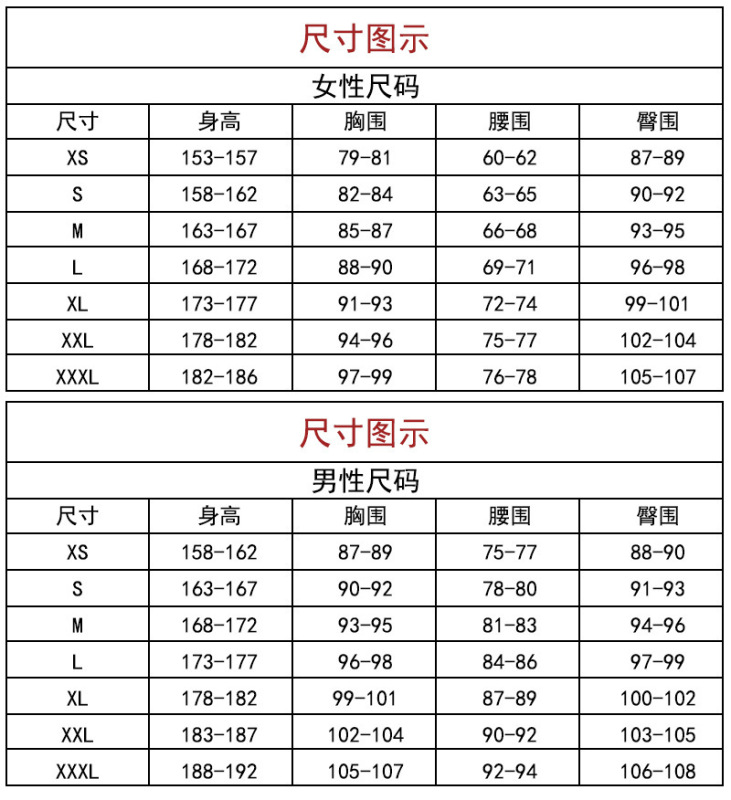 尺寸图示

女性尺码

| 尺寸 | 身高 | 胸围 | 腰围 | 臀围 |
|---|---|---|---|---|
| XS | 153-157 | 79-81 | 60-62 | 87-89 |
| S | 158-162 | 82-84 | 63-65 | 90-92 |
| M | 163-167 | 85-87 | 66-68 | 93-95 |
| L | 168-172 | 88-90 | 69-71 | 96-98 |
| XL | 173-177 | 91-93 | 72-74 | 99-101 |
| XXL | 178-182 | 94-96 | 75-77 | 102-104 |
| XXXL | 182-186 | 97-99 | 76-78 | 105-107 |

尺寸图示

男性尺码

| 尺寸 | 身高 | 胸围 | 腰围 | 臀围 |
|---|---|---|---|---|
| XS | 158-162 | 87-89 | 75-77 | 88-90 |
| S | 163-167 | 90-92 | 78-80 | 91-93 |
| M | 168-172 | 93-95 | 81-83 | 94-96 |
| L | 173-177 | 96-98 | 84-86 | 97-99 |
| XL | 178-182 | 99-101 | 87-89 | 100-102 |
| XXL | 183-187 | 102-104 | 90-92 | 103-105 |
| XXXL | 188-192 | 105-107 | 92-94 | 106-108 |